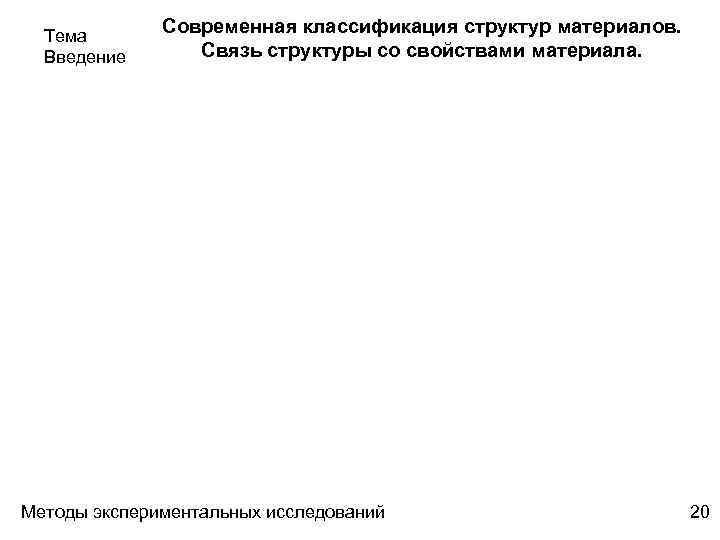 Тема
Введение

Современная классификация структур материалов. Связь структуры со свойствами материала.

Методы экспериментальных исследований

20